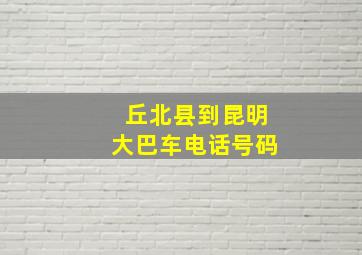 丘北县到昆明
大巴车电话号码